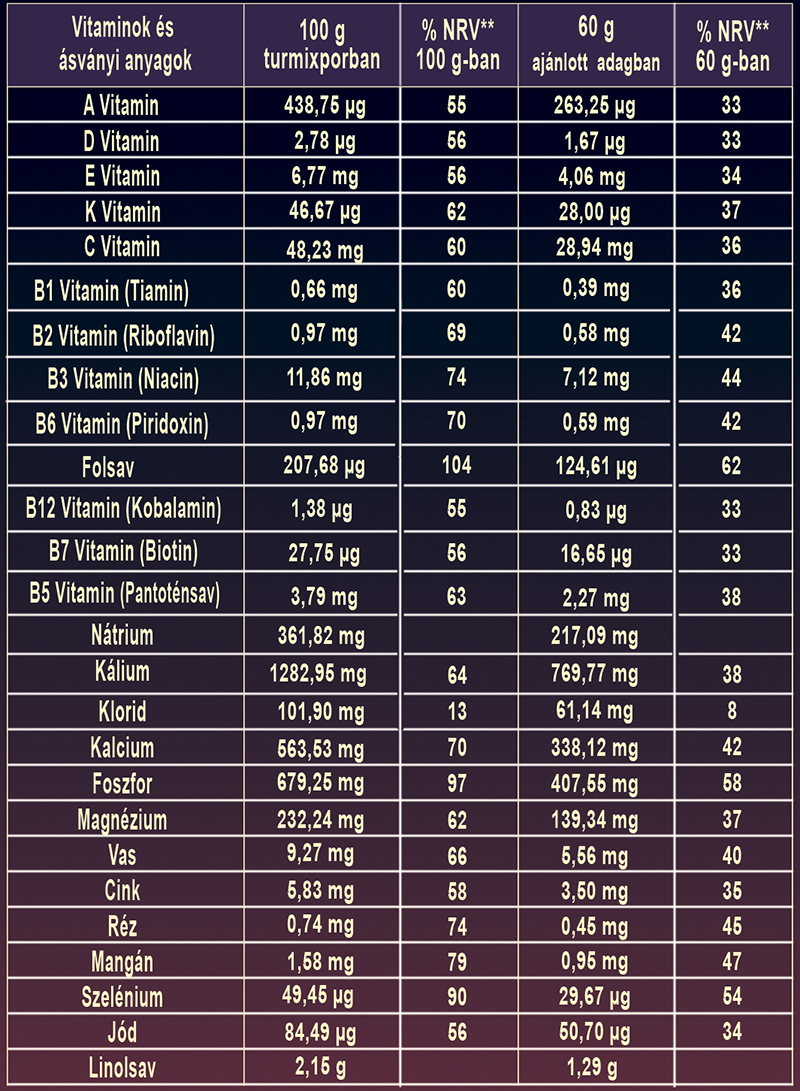 | Vitaminok és ásványi anyagok | 100 g turmixporban | % NRV** 100 g-ban | 60 g ajánlott adagban | % NRV** 60 g-ban |
|---|---|---|---|---|
| A Vitamin | 438,75 µg | 55 | 263,25 µg | 33 |
| D Vitamin | 2,78 µg | 56 | 1,67 µg | 33 |
| E Vitamin | 6,77 mg | 56 | 4,06 mg | 34 |
| K Vitamin | 46,67 µg | 62 | 28,00 µg | 37 |
| C Vitamin | 48,23 mg | 60 | 28,94 mg | 36 |
| B1 Vitamin (Tiamin) | 0,66 mg | 60 | 0,39 mg | 36 |
| B2 Vitamin (Riboflavin) | 0,97 mg | 69 | 0,58 mg | 42 |
| B3 Vitamin (Niacin) | 11,86 mg | 74 | 7,12 mg | 44 |
| B6 Vitamin (Piridoxin) | 0,97 mg | 70 | 0,59 mg | 42 |
| Folsav | 207,68 µg | 104 | 124,61 µg | 62 |
| B12 Vitamin (Kobalamin) | 1,38 µg | 55 | 0,83 µg | 33 |
| B7 Vitamin (Biotin) | 27,75 µg | 56 | 16,65 µg | 33 |
| B5 Vitamin (Pantoténsav) | 3,79 mg | 63 | 2,27 mg | 38 |
| Nátrium | 361,82 mg | | 217,09 mg | |
| Kálium | 1282,95 mg | 64 | 769,77 mg | 38 |
| Klorid | 101,90 mg | 13 | 61,14 mg | 8 |
| Kalcium | 563,53 mg | 70 | 338,12 mg | 42 |
| Foszfor | 679,25 mg | 97 | 407,55 mg | 58 |
| Magnézium | 232,24 mg | 62 | 139,34 mg | 37 |
| Vas | 9,27 mg | 66 | 5,56 mg | 40 |
| Cink | 5,83 mg | 58 | 3,50 mg | 35 |
| Réz | 0,74 mg | 74 | 0,45 mg | 45 |
| Mangán | 1,58 mg | 79 | 0,95 mg | 47 |
| Szelénium | 49,45 µg | 90 | 29,67 µg | 54 |
| Jód | 84,49 µg | 56 | 50,70 µg | 34 |
| Linolsav | 2,15 g | | 1,29 g | |